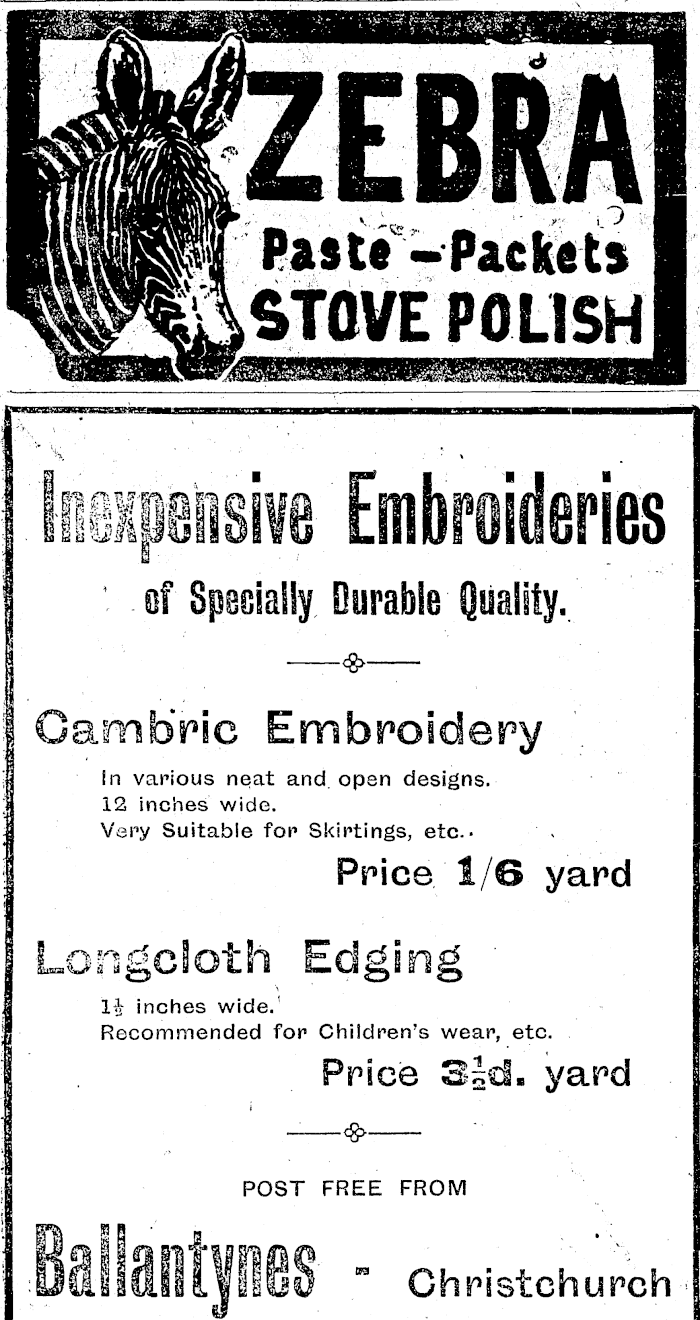 ZEBRA
Paste—Packets
STOVE POLISH

Inexpensive Embroideries
of Specially Durable Quality.

Cambric Embroidery
In various neat and open designs.
12 inches wide.
Very Suitable for Skirtings, etc.
Price 1/6 yard

Longcloth Edging
$1\frac{1}{2}$ inches wide.
Recommended for Children's wear, etc.
Price $3\frac{1}{2}$d. yard

POST FREE FROM
Ballantynes - Christchurch